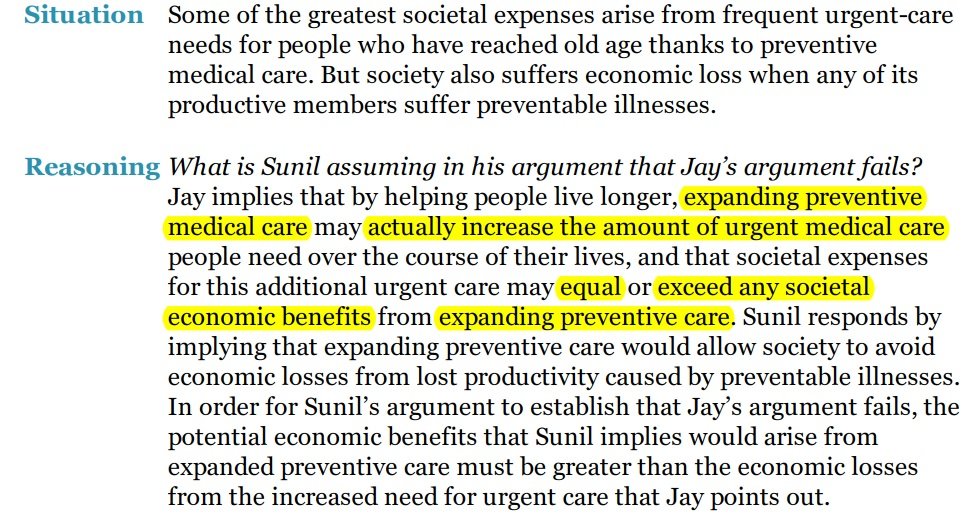 Situation Some of the greatest societal expenses arise from frequent urgent-care needs for people who have reached old age thanks to preventive medical care. But society also suffers economic loss when any of its productive members suffer preventable illnesses.

Reasoning What is Sunil assuming in his argument that Jay's argument fails? Jay implies that by helping people live longer, expanding preventive medical care may actually increase the amount of urgent medical care people need over the course of their lives, and that societal expenses for this additional urgent care may equal or exceed any societal economic benefits from expanding preventive care. Sunil responds by implying that expanding preventive care would allow society to avoid economic losses from lost productivity caused by preventable illnesses. In order for Sunil's argument to establish that Jay's argument fails, the potential economic benefits that Sunil implies would arise from expanded preventive care must be greater than the economic losses from the increased need for urgent care that Jay points out.